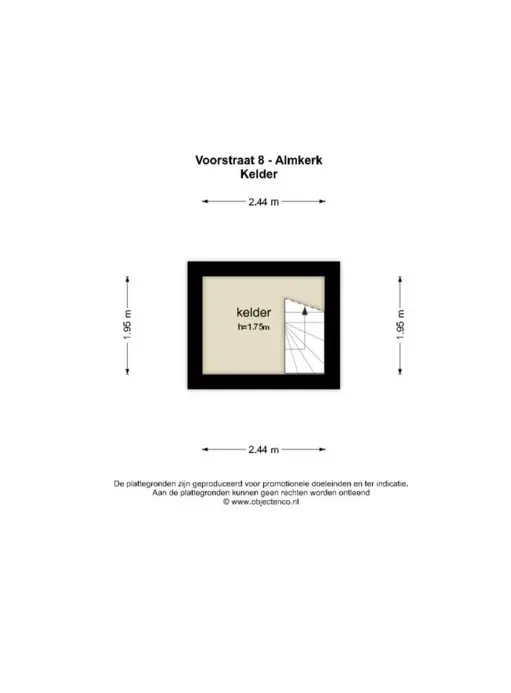 Voorstraat 8 - Almkerk
Kelder

2.44 m

1.95 m

kelder
h=1.75m

1.95 m

2.44 m

De plattegronden zijn geproduceerd voor promotionele doeleinden en ter indicatie.
Aan de plattegronden kunnen geen rechten worden ontleend
© www.objectenco.nl